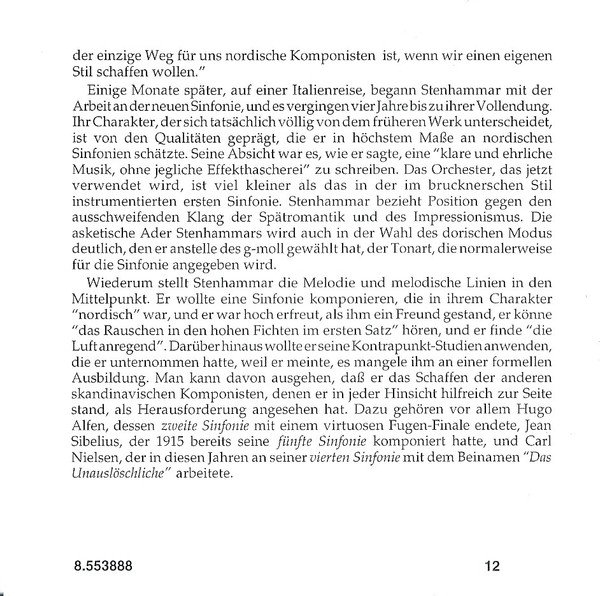 der einzige Weg für uns nordische Komponisten ist, wenn wir einen eigenen Stil schaffen wollen."

Einige Monate später, auf einer Italienreise, begann Stenhammar mit der Arbeit an der neuen Sinfonie, und es vergingen vier Jahre bis zu ihrer Vollendung. Ihr Charakter, der sich tatsächlich völlig von dem früheren Werk unterscheidet, ist von den Qualitäten geprägt, die er in höchstem Maße an nordischen Sinfonien schätzte. Seine Absicht war es, wie er sagte, eine "klare und ehrliche Musik, ohne jegliche Effekthascherei" zu schreiben. Das Orchester, das jetzt verwendet wird, ist viel kleiner als das in der im brucknerschen Stil instrumentierten ersten Sinfonie. Stenhammar bezieht Position gegen den ausschweifenden Klang der Spätromantik und des Impressionismus. Die asketische Ader Stenhammars wird auch in der Wahl des dorischen Modus deutlich, den er anstelle des g-moll gewählt hat, der Tonart, die normalerweise für die Sinfonie angegeben wird.

Wiederum stellt Stenhammar die Melodie und melodische Linien in den Mittelpunkt. Er wollte eine Sinfonie komponieren, die in ihrem Charakter "nordisch" war, und er war hoch erfreut, als ihm ein Freund gestand, er könne "das Rauschen in den hohen Fichten im ersten Satz" hören, und er finde "die Luft anregend". Darüber hinaus wollte er seine Kontrapunkt-Studien anwenden, die er unternommen hatte, weil er meinte, es mangele ihm an einer formellen Ausbildung. Man kann davon ausgehen, daß er das Schaffen der anderen skandinavischen Komponisten, denen er in jeder Hinsicht hilfreich zur Seite stand, als Herausforderung angesehen hat. Dazu gehören vor allem Hugo Alfen, dessen zweite Sinfonie mit einem virtuosen Fugen-Finale endete, Jean Sibelius, der 1915 bereits seine fünfte Sinfonie komponiert hatte, und Carl Nielsen, der in diesen Jahren an seiner vierten Sinfonie mit dem Beinamen "Das Unauslöschliche" arbeitete.

8.553888

12